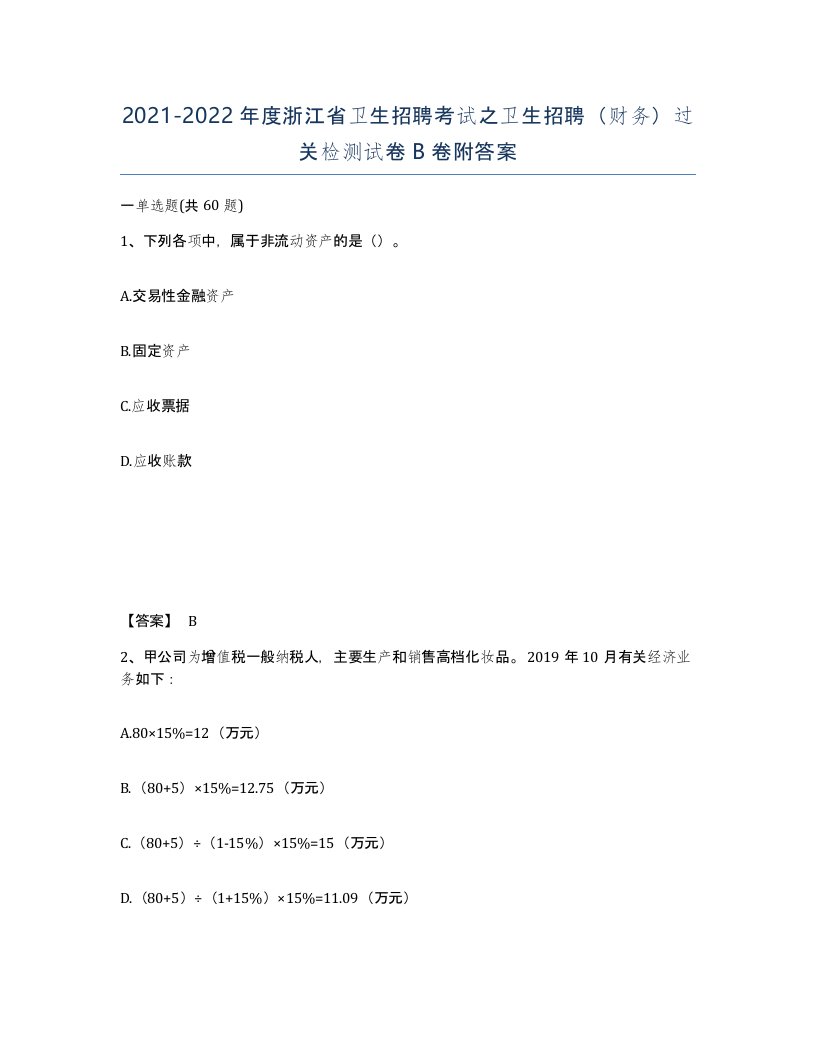 2021-2022年度浙江省卫生招聘考试之卫生招聘（财务）过关检测试卷B卷附答案

一单选题(共60题)

1、下列各项中，属于非流动资产的是（）。

A.交易性金融资产

B.固定资产

C.应收票据

D.应收账款

【答案】 B

2、甲公司为增值税一般纳税人，主要生产和销售高档化妆品。2019年10月有关经济业务如下：

A.80×15%=12（万元）

B.（80+5）×15%=12.75（万元）

C.（80+5）÷（1-15%）×15%=15（万元）

D.（80+5）÷（1+15%）×15%=11.09（万元）